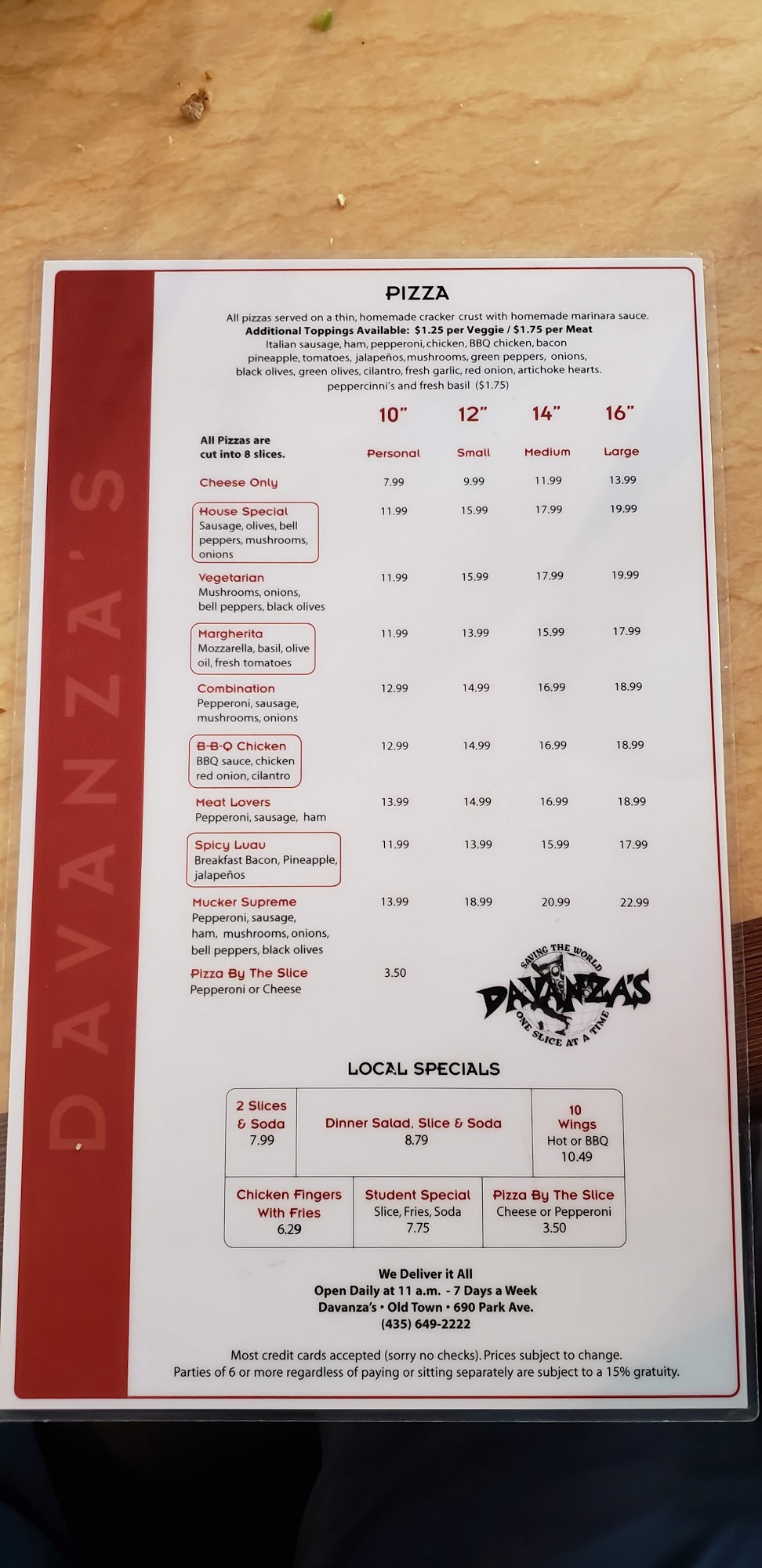 DAVANZA'S

PIZZA

All pizzas served on a thin, homemade cracker crust with homemade marinara sauce.
Additional Toppings Available: $1.25 per Veggie / $1.75 per Meat
Italian sausage, ham, pepperoni, chicken, BBQ chicken, bacon
pineapple, tomatoes, jalapeños, mushrooms, green peppers, onions,
black olives, green olives, cilantro, fresh garlic, red onion, artichoke hearts.
peppercinni's and fresh basil ($1.75)

| All Pizzas are cut into 8 slices. | 10" Personal | 12" Small | 14" Medium | 16" Large |
|---|---|---|---|---|
| Cheese Only | 7.99 | 9.99 | 11.99 | 13.99 |
| House Special Sausage, olives, bell peppers, mushrooms, onions | 11.99 | 15.99 | 17.99 | 19.99 |
| Vegetarian Mushrooms, onions, bell peppers, black olives | 11.99 | 15.99 | 17.99 | 19.99 |
| Margherita Mozzarella, basil, olive oil, fresh tomatoes | 11.99 | 13.99 | 15.99 | 17.99 |
| Combination Pepperoni, sausage, mushrooms, onions | 12.99 | 14.99 | 16.99 | 18.99 |
| B-B-Q Chicken BBQ sauce, chicken red onion, cilantro | 12.99 | 14.99 | 16.99 | 18.99 |
| Meat Lovers Pepperoni, sausage, ham | 13.99 | 14.99 | 16.99 | 18.99 |
| Spicy Luau Breakfast Bacon, Pineapple, jalapeños | 11.99 | 13.99 | 15.99 | 17.99 |
| Mucker Supreme Pepperoni, sausage, ham, mushrooms, onions, bell peppers, black olives | 13.99 | 18.99 | 20.99 | 22.99 |
| Pizza By The Slice Pepperoni or Cheese | 3.50 | | | |

SAVING THE WORLD
DAVANZA'S
ONE SLICE AT A TIME

LOCAL SPECIALS

2 Slices & Soda
7.99

Dinner Salad, Slice & Soda
8.79

10 Wings
Hot or BBQ
10.49

Chicken Fingers With Fries
6.29

Student Special
Slice, Fries, Soda
7.75

Pizza By The Slice
Cheese or Pepperoni
3.50

We Deliver it All
Open Daily at 11 a.m. - 7 Days a Week
Davanza's • Old Town • 690 Park Ave.
(435) 649-2222

Most credit cards accepted (sorry no checks). Prices subject to change.
Parties of 6 or more regardless of paying or sitting separately are subject to a 15% gratuity.